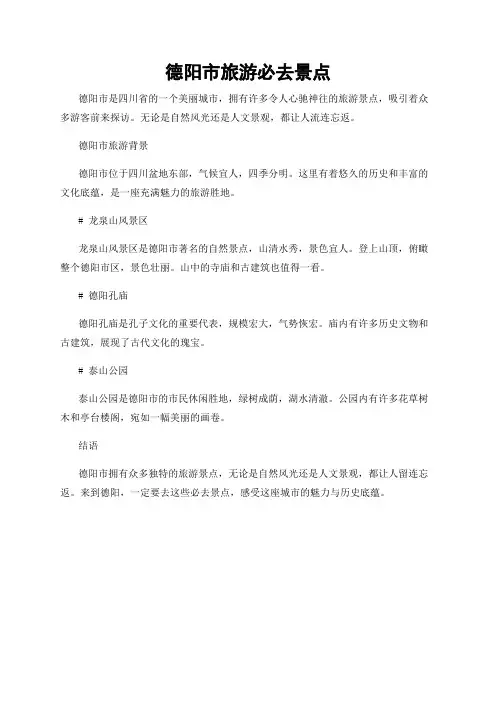 德阳市旅游必去景点

德阳市是四川省的一个美丽城市，拥有许多令人心驰神往的旅游景点，吸引着众多游客前来探访。无论是自然风光还是人文景观，都让人流连忘返。

德阳市旅游背景

德阳市位于四川盆地东部，气候宜人，四季分明。这里有着悠久的历史和丰富的文化底蕴，是一座充满魅力的旅游胜地。

# 龙泉山风景区

龙泉山风景区是德阳市著名的自然景点，山清水秀，景色宜人。登上山顶，俯瞰整个德阳市区，景色壮丽。山中的寺庙和古建筑也值得一看。

# 德阳孔庙

德阳孔庙是孔子文化的重要代表，规模宏大，气势恢宏。庙内有许多历史文物和古建筑，展现了古代文化的瑰宝。

# 泰山公园

泰山公园是德阳市的市民休闲胜地，绿树成荫，湖水清澈。公园内有许多花草树木和亭台楼阁，宛如一幅美丽的画卷。

结语

德阳市拥有众多独特的旅游景点，无论是自然风光还是人文景观，都让人留连忘返。来到德阳，一定要去这些必去景点，感受这座城市的魅力与历史底蕴。